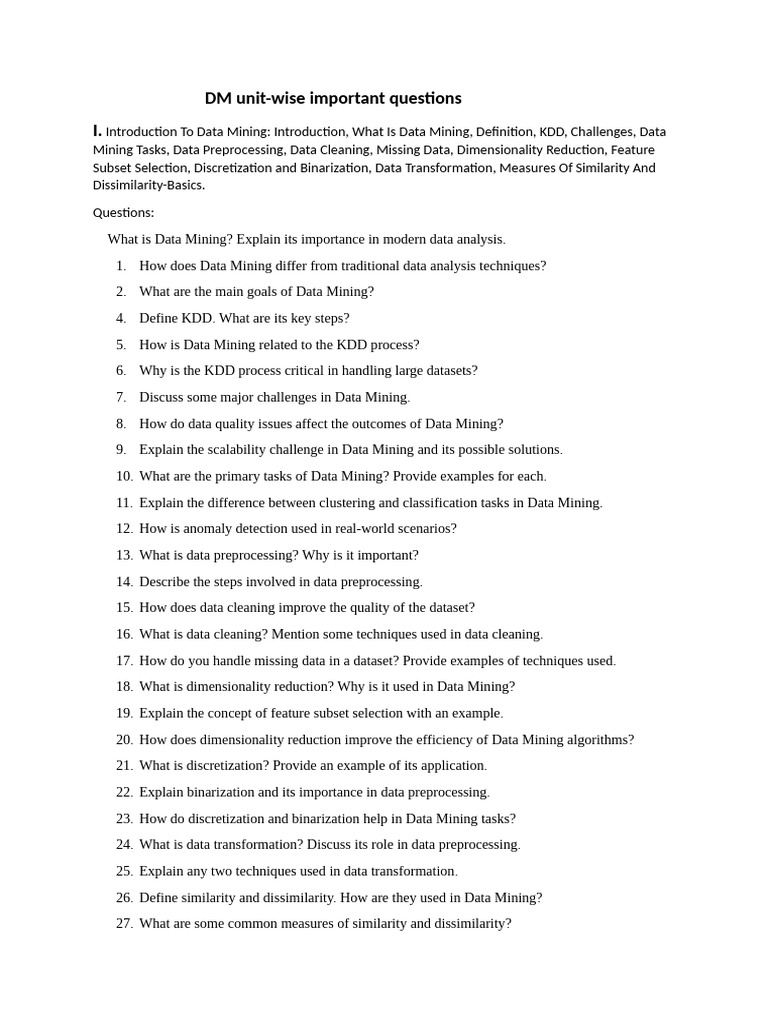 DM unit-wise important questions

I. Introduction To Data Mining: Introduction, What Is Data Mining, Definition, KDD, Challenges, Data Mining Tasks, Data Preprocessing, Data Cleaning, Missing Data, Dimensionality Reduction, Feature Subset Selection, Discretization and Binarization, Data Transformation, Measures Of Similarity And Dissimilarity-Basics.

Questions:

What is Data Mining? Explain its importance in modern data analysis.

1. How does Data Mining differ from traditional data analysis techniques?
2. What are the main goals of Data Mining?
4. Define KDD. What are its key steps?
5. How is Data Mining related to the KDD process?
6. Why is the KDD process critical in handling large datasets?
7. Discuss some major challenges in Data Mining.
8. How do data quality issues affect the outcomes of Data Mining?
9. Explain the scalability challenge in Data Mining and its possible solutions.
10. What are the primary tasks of Data Mining? Provide examples for each.
11. Explain the difference between clustering and classification tasks in Data Mining.
12. How is anomaly detection used in real-world scenarios?
13. What is data preprocessing? Why is it important?
14. Describe the steps involved in data preprocessing.
15. How does data cleaning improve the quality of the dataset?
16. What is data cleaning? Mention some techniques used in data cleaning.
17. How do you handle missing data in a dataset? Provide examples of techniques used.
18. What is dimensionality reduction? Why is it used in Data Mining?
19. Explain the concept of feature subset selection with an example.
20. How does dimensionality reduction improve the efficiency of Data Mining algorithms?
21. What is discretization? Provide an example of its application.
22. Explain binarization and its importance in data preprocessing.
23. How do discretization and binarization help in Data Mining tasks?
24. What is data transformation? Discuss its role in data preprocessing.
25. Explain any two techniques used in data transformation.
26. Define similarity and dissimilarity. How are they used in Data Mining?
27. What are some common measures of similarity and dissimilarity?